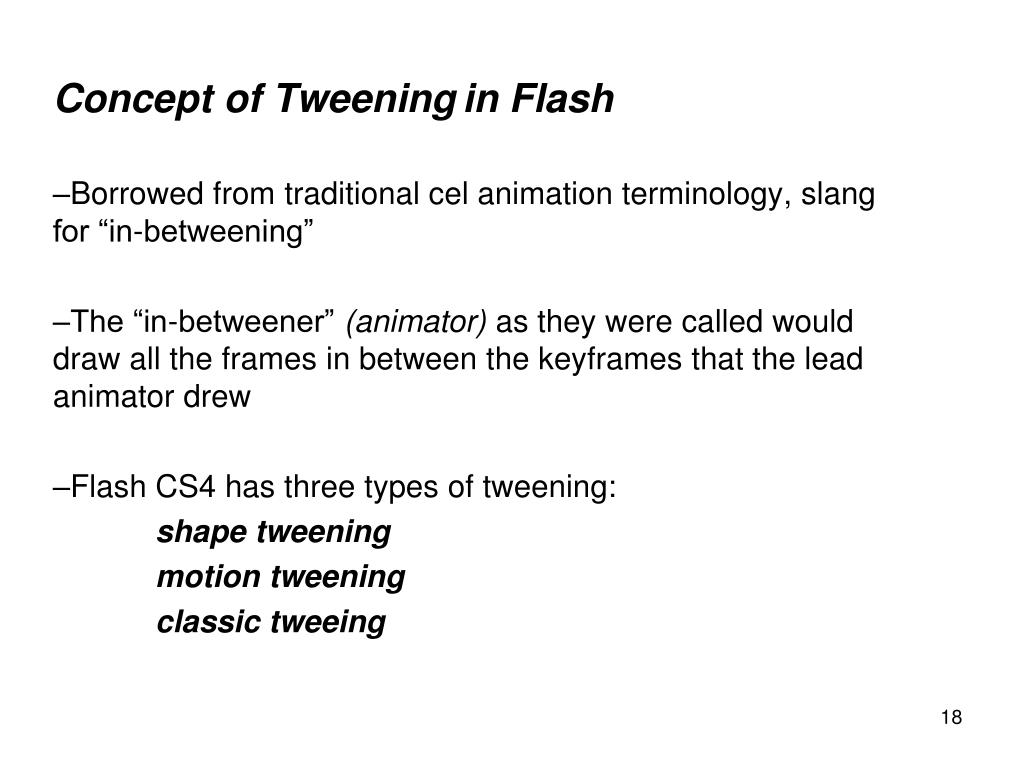 Concept of Tweening in Flash

–Borrowed from traditional cel animation terminology, slang for “in-betweening”

–The “in-betweener” (animator) as they were called would draw all the frames in between the keyframes that the lead animator drew

–Flash CS4 has three types of tweening:

shape tweening

motion tweening

classic tweeing

18